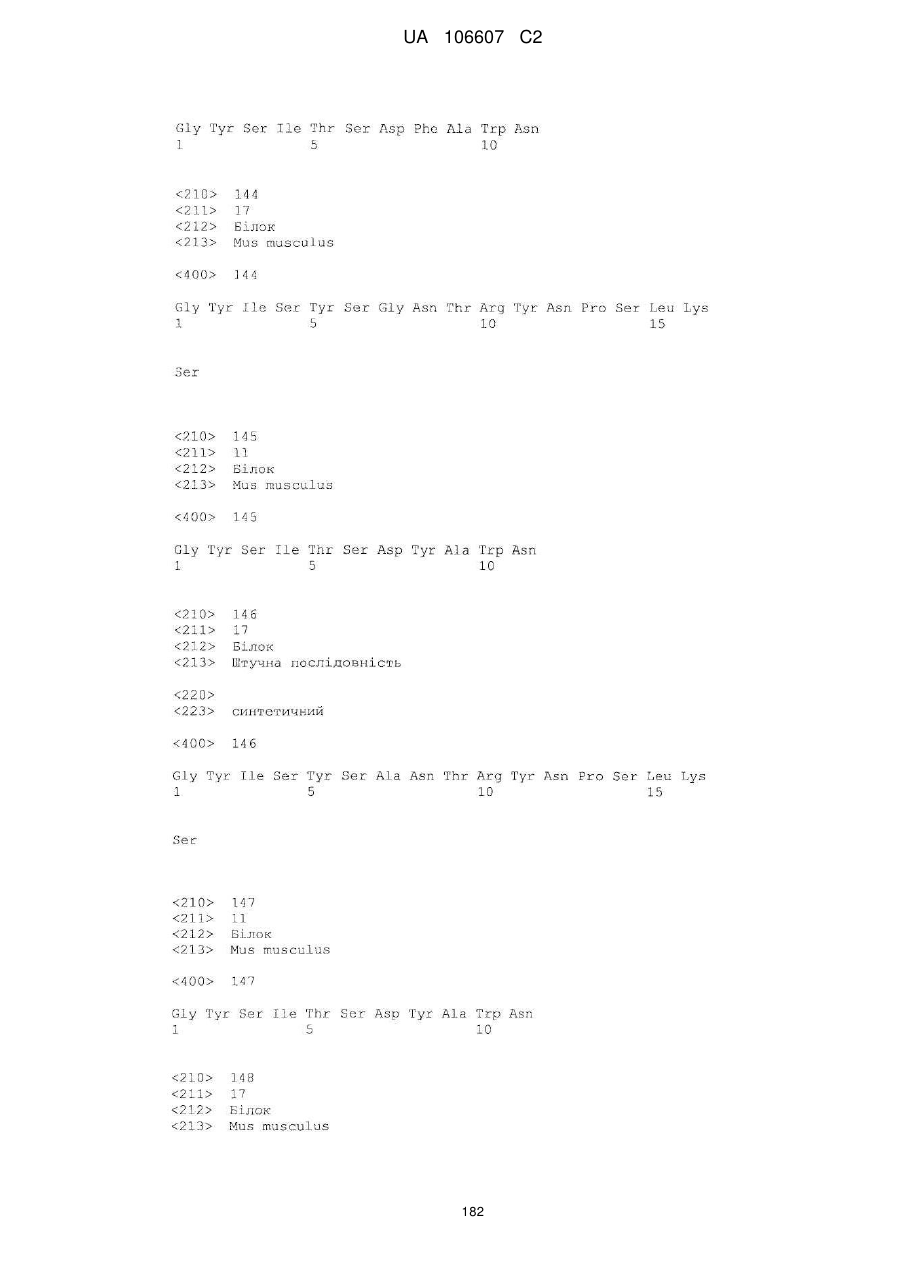 UA 106607 C2

Gly Tyr Ser Ile Thr Ser Asp Phe Ala Trp Asn
1 5 10

<210> 144
<211> 17
<212> Білок
<213> Mus musculus

<400> 144

Gly Tyr Ile Ser Tyr Ser Gly Asn Thr Arg Tyr Asn Pro Ser Leu Lys
1 5 10 15

Ser

<210> 145
<211> 11
<212> Білок
<213> Mus musculus

<400> 145

Gly Tyr Ser Ile Thr Ser Asp Tyr Ala Trp Asn
1 5 10

<210> 146
<211> 17
<212> Білок
<213> Штучна послідовність

<220>
<223> синтетичний

<400> 146

Gly Tyr Ile Ser Tyr Ser Ala Asn Thr Arg Tyr Asn Pro Ser Leu Lys
1 5 10 15

Ser

<210> 147
<211> 11
<212> Білок
<213> Mus musculus

<400> 147

Gly Tyr Ser Ile Thr Ser Asp Tyr Ala Trp Asn
1 5 10

<210> 148
<211> 17
<212> Білок
<213> Mus musculus

182